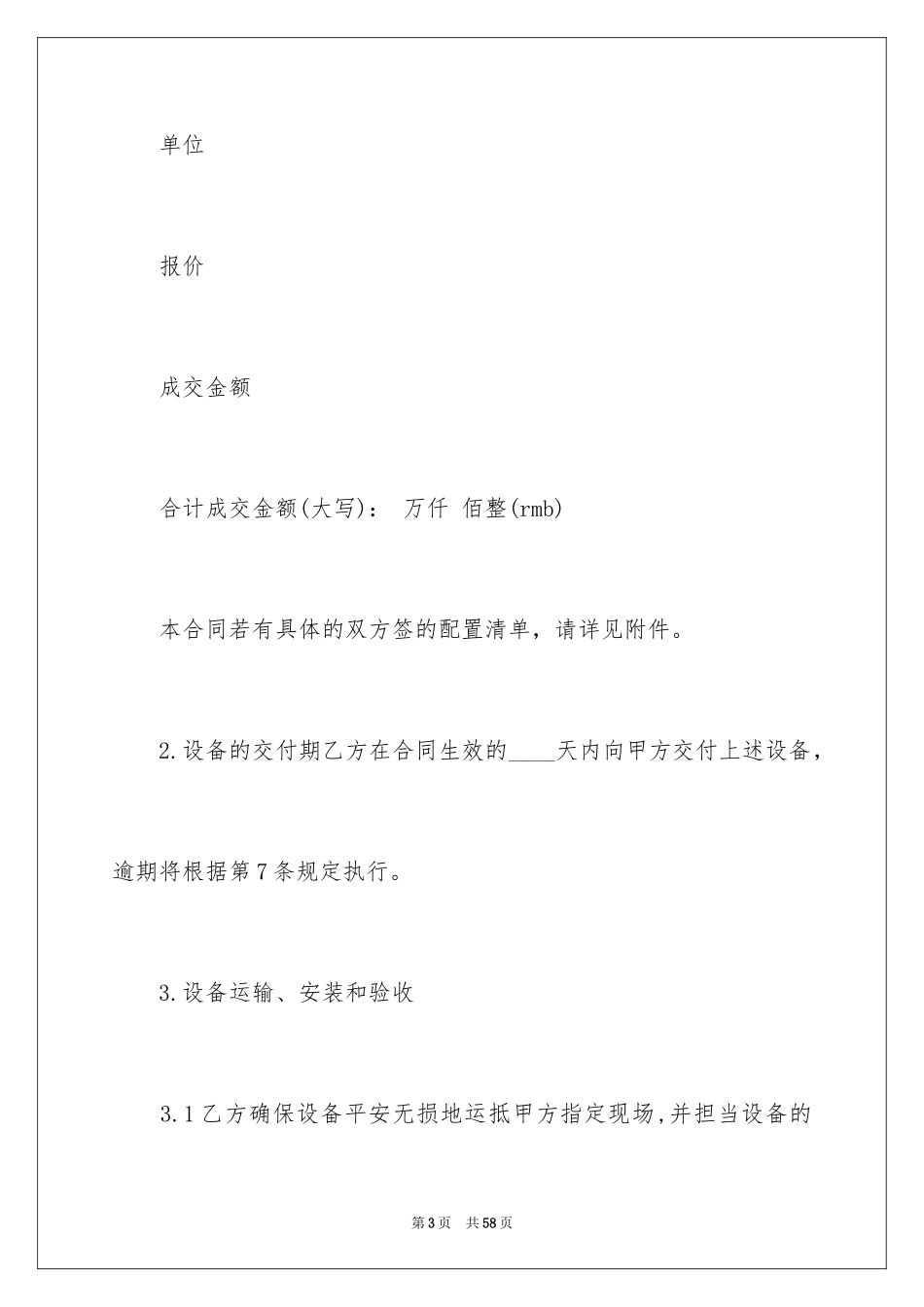 单位

报价

成交金额

合计成交金额(大写)： 万仟 佰整(rmb)

本合同若有具体的双方签的配置清单，请详见附件。

2.设备的交付期乙方在合同生效的____天内向甲方交付上述设备，逾期将根据第7条规定执行。

3.设备运输、安装和验收

3.1乙方确保设备平安无损地运抵甲方指定现场,并担当设备的

第3页 共58页